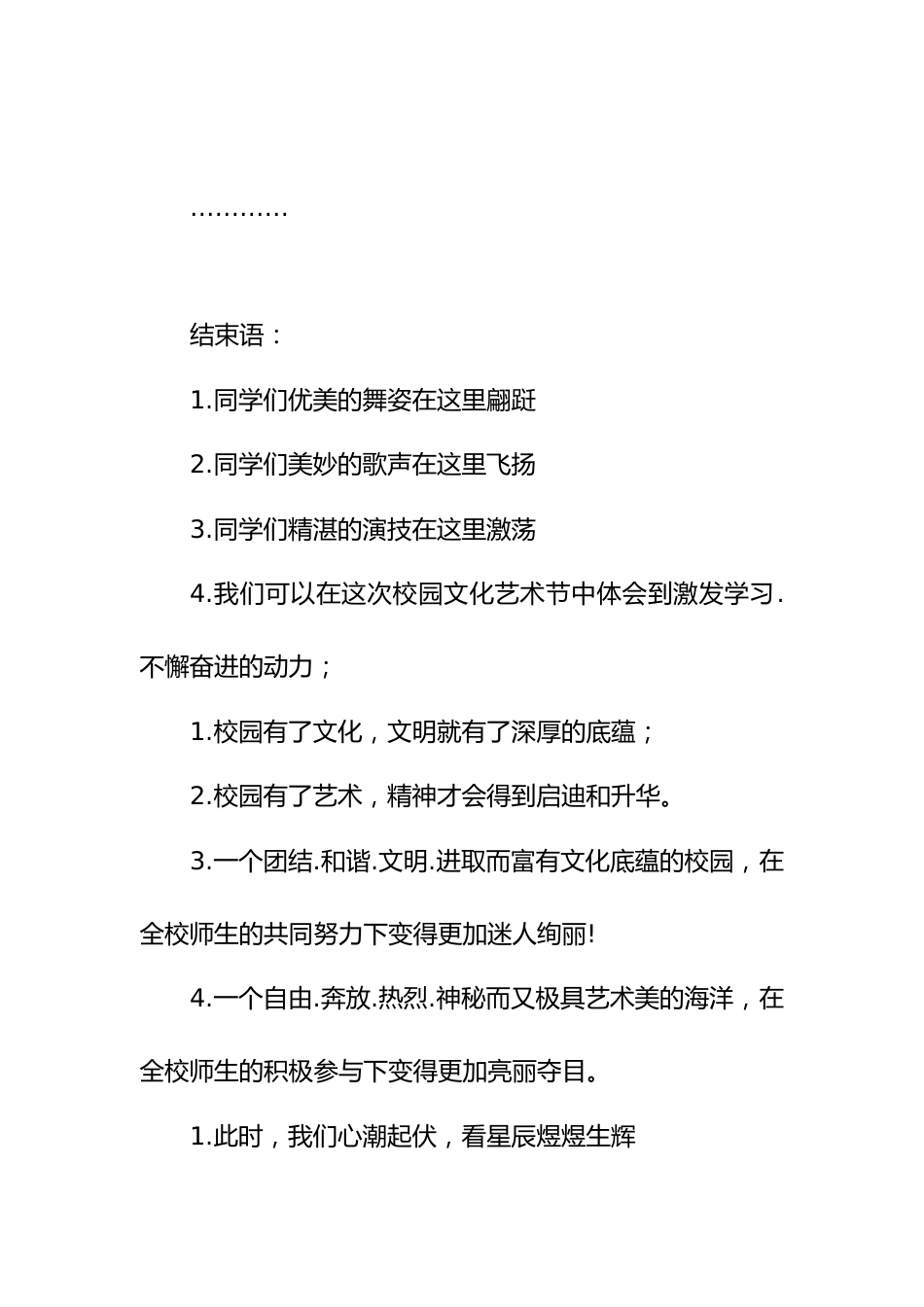 …………

结束语：

1.同学们优美的舞姿在这里翩跹

2.同学们美妙的歌声在这里飞扬

3.同学们精湛的演技在这里激荡

4.我们可以在这次校园文化艺术节中体会到激发学习.不懈奋进的动力；

1.校园有了文化，文明就有了深厚的底蕴；

2.校园有了艺术，精神才会得到启迪和升华。

3.一个团结.和谐.文明.进取而富有文化底蕴的校园，在全校师生的共同努力下变得更加迷人绚丽!

4.一个自由.奔放.热烈.神秘而又极具艺术美的海洋，在全校师生的积极参与下变得更加亮丽夺目。

1.此时，我们心潮起伏，看星辰煜煜生辉